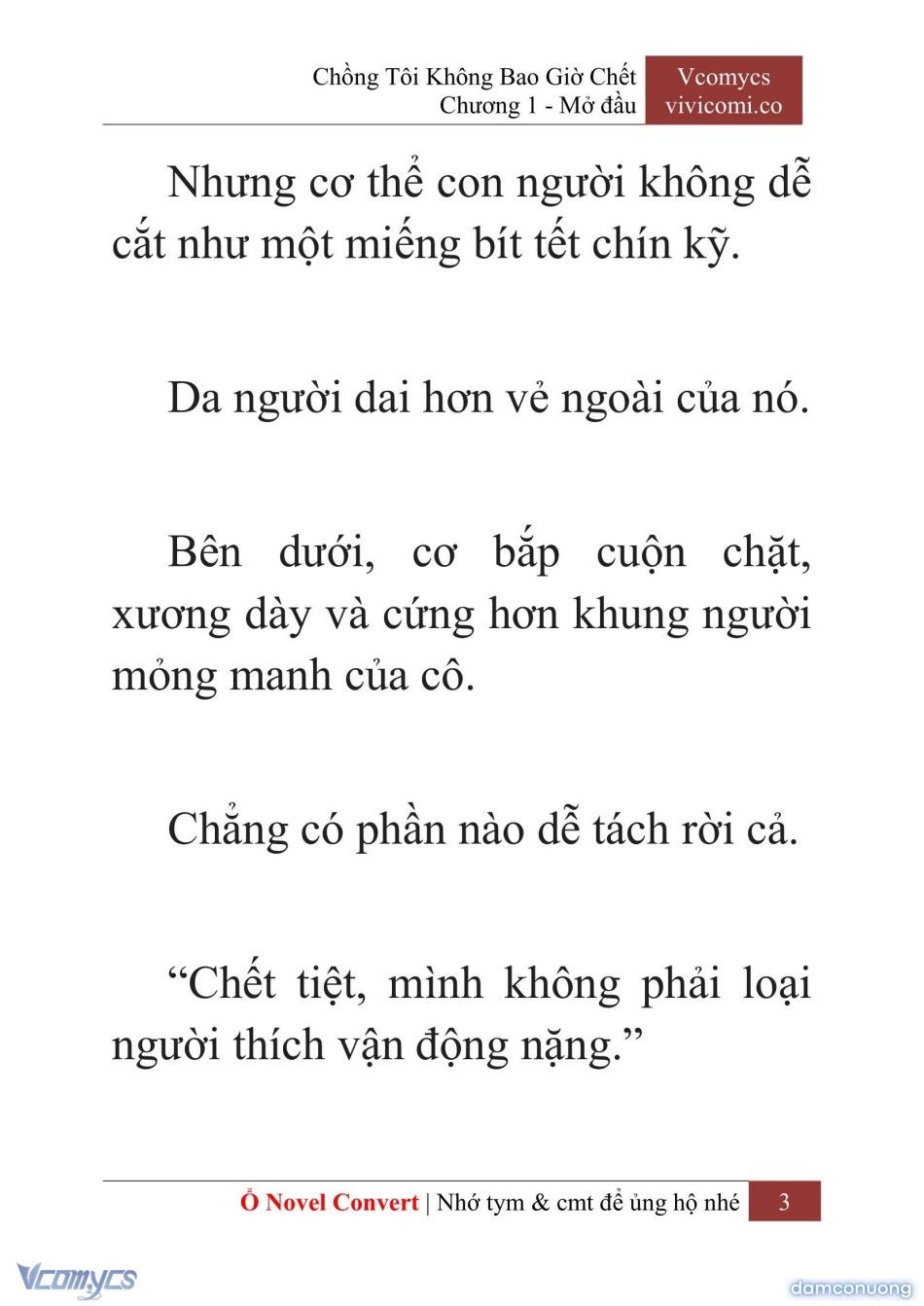 Chồng Tôi Không Bao Giờ Chết
Chương 1 - Mở đầu

Vcomycs
vivicomi.co

Nhưng cơ thể con người không dễ cắt như một miếng bít tết chín kỹ.

Da người dai hơn vẻ ngoài của nó.

Bên dưới, cơ bắp cuộn chặt, xương dày và cứng hơn khung người mỏng manh của cô.

Chẳng có phần nào dễ tách rời cả.

“Chết tiệt, mình không phải loại người thích vận động nặng.”

Ổ Novel Convert | Nhớ tym & cmt để ủng hộ nhé 3

Vcomycs

damconuong